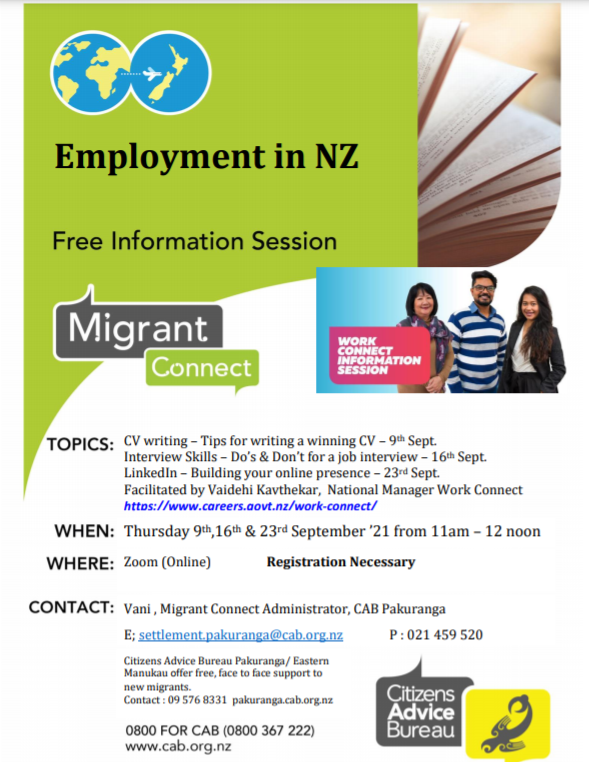 Employment in NZ

Free Information Session

Migrant
Connect

WORK CONNECT INFORMATION SESSION

TOPICS: CV writing – Tips for writing a winning CV – 9th Sept.
Interview Skills – Do's & Don't for a job interview – 16th Sept.
LinkedIn – Building your online presence – 23rd Sept.
Facilitated by Vaidehi Kavthekar, National Manager Work Connect
https://www.careers.govt.nz/work-connect/

WHEN: Thursday 9th,16th & 23rd September '21 from 11am – 12 noon

WHERE: Zoom (Online) Registration Necessary

CONTACT: Vani , Migrant Connect Administrator, CAB Pakuranga

E; settlement.pakuranga@cab.org.nz P : 021 459 520

Citizens Advice Bureau Pakuranga/ Eastern Manukau offer free, face to face support to new migrants.
Contact : 09 576 8331 pakuranga.cab.org.nz

0800 FOR CAB (0800 367 222)
www.cab.org.nz

Citizens
Advice
Bureau